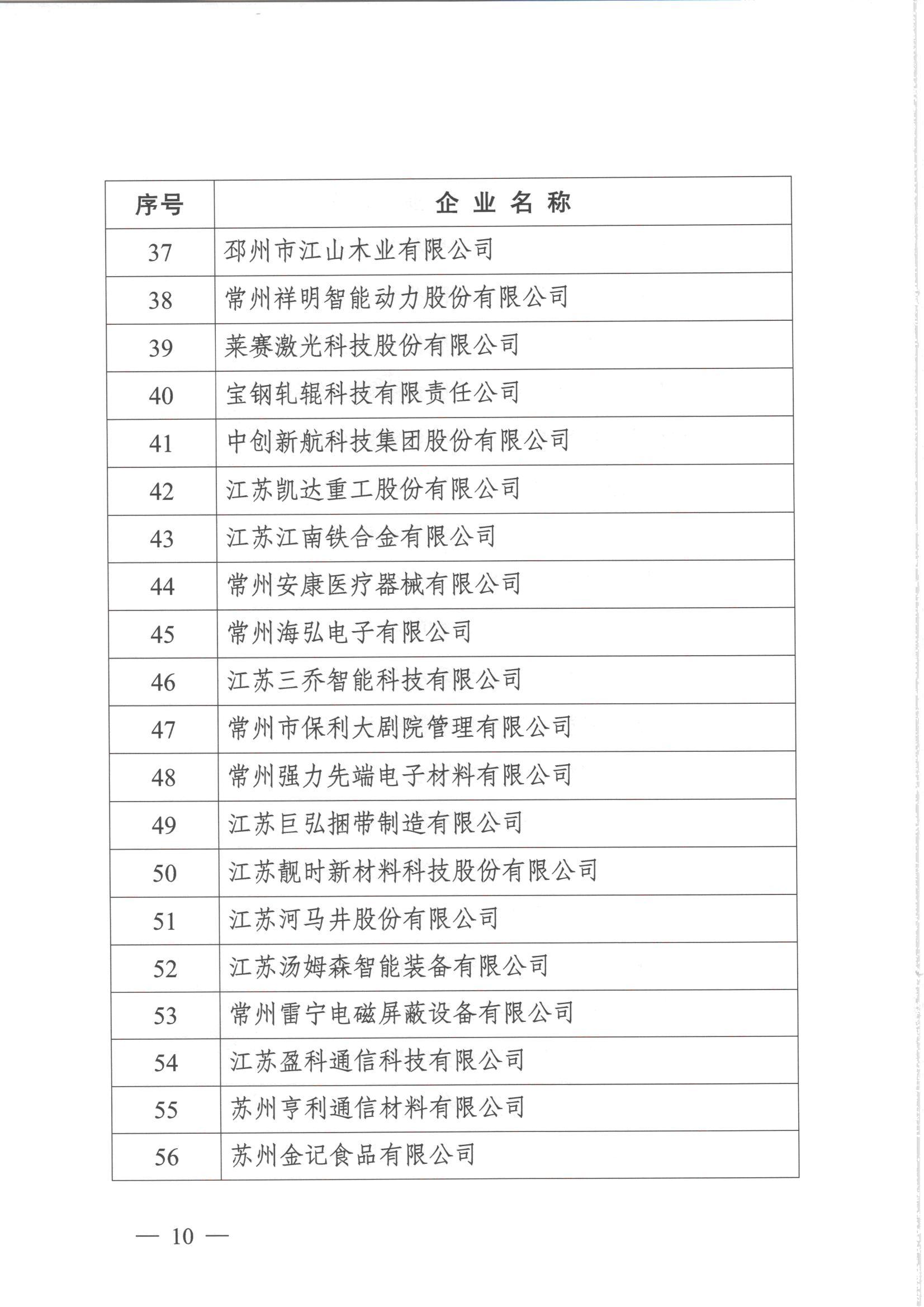 | 序号 | 企 业 名 称 |
|---|---|
| 37 | 邳州市江山木业有限公司 |
| 38 | 常州祥明智能动力股份有限公司 |
| 39 | 莱赛激光科技股份有限公司 |
| 40 | 宝钢轧辊科技有限责任公司 |
| 41 | 中创新航科技集团股份有限公司 |
| 42 | 江苏凯达重工股份有限公司 |
| 43 | 江苏江南铁合金有限公司 |
| 44 | 常州安康医疗器械有限公司 |
| 45 | 常州海弘电子有限公司 |
| 46 | 江苏三乔智能科技有限公司 |
| 47 | 常州市保利大剧院管理有限公司 |
| 48 | 常州强力先端电子材料有限公司 |
| 49 | 江苏巨弘捆带制造有限公司 |
| 50 | 江苏靓时新材料科技股份有限公司 |
| 51 | 江苏河马井股份有限公司 |
| 52 | 江苏汤姆森智能装备有限公司 |
| 53 | 常州雷宁电磁屏蔽设备有限公司 |
| 54 | 江苏盈科通信科技有限公司 |
| 55 | 苏州亨利通信材料有限公司 |
| 56 | 苏州金记食品有限公司 |

— 10 —